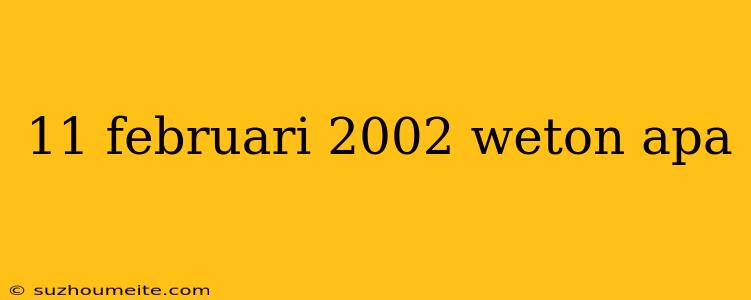 11 februari 2002 weton apa

© suzhoumeite.com